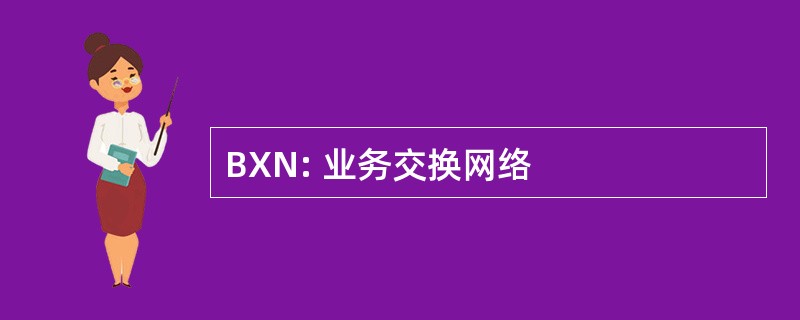 BXN: 业务交换网络